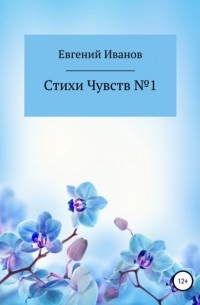 Евгений Иванов

Стихи Чувств №1

12+